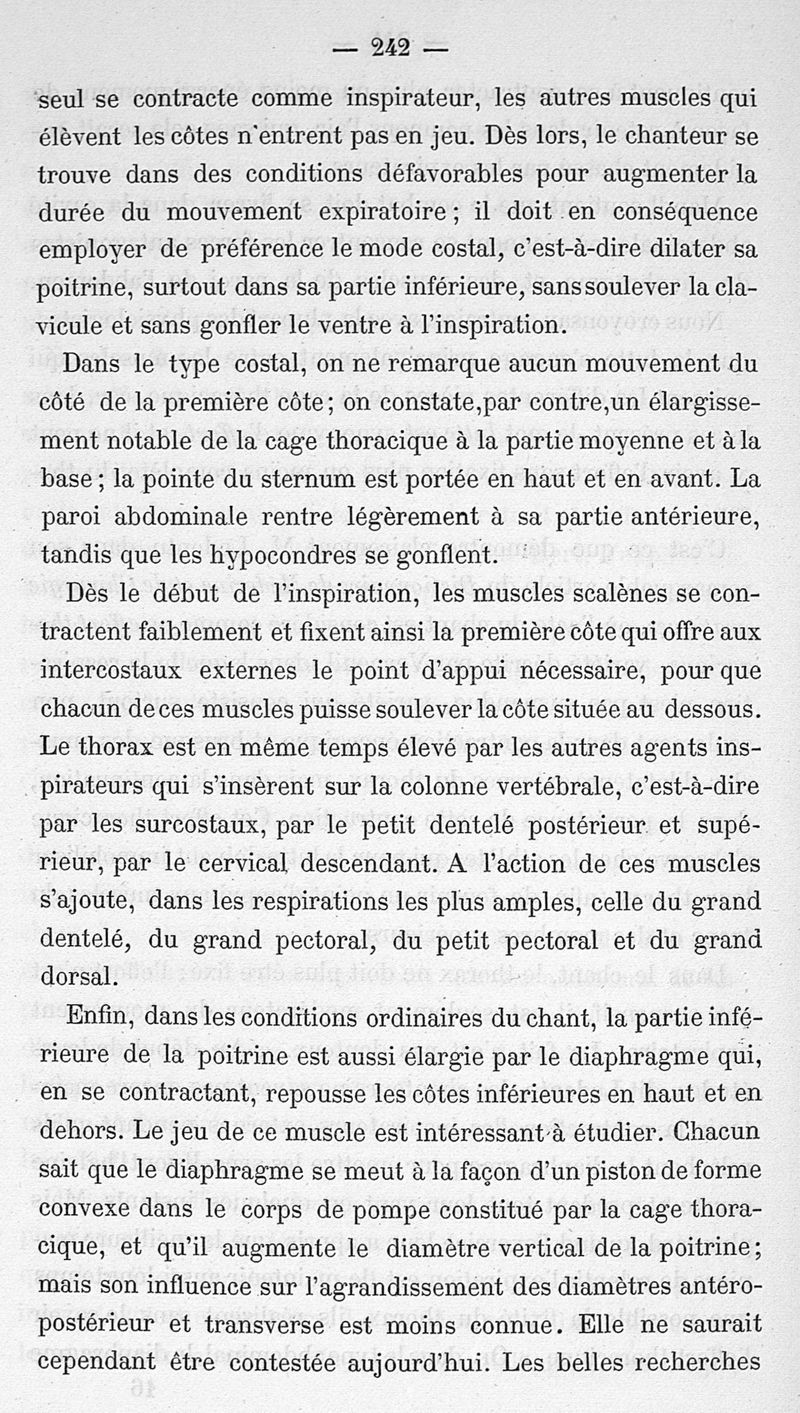 — 242 —

seul se contracte comme inspirateur, les autres muscles qui élèvent les côtes n'entrent pas en jeu. Dès lors, le chanteur se trouve dans des conditions défavorables pour augmenter la durée du mouvement expiratoire ; il doit en conséquence employer de préférence le mode costal, c'est-à-dire dilater sa poitrine, surtout dans sa partie inférieure, sans soulever la clavicule et sans gonfler le ventre à l'inspiration.

Dans le type costal, on ne remarque aucun mouvement du côté de la première côte ; on constate, par contre, un élargissement notable de la cage thoracique à la partie moyenne et à la base ; la pointe du sternum est portée en haut et en avant. La paroi abdominale rentre légèrement à sa partie antérieure, tandis que les hypocondres se gonflent.

Dès le début de l'inspiration, les muscles scalènes se contractent faiblement et fixent ainsi la première côte qui offre aux intercostaux externes le point d'appui nécessaire, pour que chacun de ces muscles puisse soulever la côte située au dessous. Le thorax est en même temps élevé par les autres agents inspirateurs qui s'insèrent sur la colonne vertébrale, c'est-à-dire par les surcostaux, par le petit dentelé postérieur et supérieur, par le cervical descendant. A l'action de ces muscles s'ajoute, dans les respirations les plus amples, celle du grand dentelé, du grand pectoral, du petit pectoral et du grand dorsal.

Enfin, dans les conditions ordinaires du chant, la partie inférieure de la poitrine est aussi élargie par le diaphragme qui, en se contractant, repousse les côtes inférieures en haut et en dehors. Le jeu de ce muscle est intéressant à étudier. Chacun sait que le diaphragme se meut à la façon d'un piston de forme convexe dans le corps de pompe constitué par la cage thoracique, et qu'il augmente le diamètre vertical de la poitrine ; mais son influence sur l'agrandissement des diamètres antéropostérieur et transverse est moins connue. Elle ne saurait cependant être contestée aujourd'hui. Les belles recherches

16